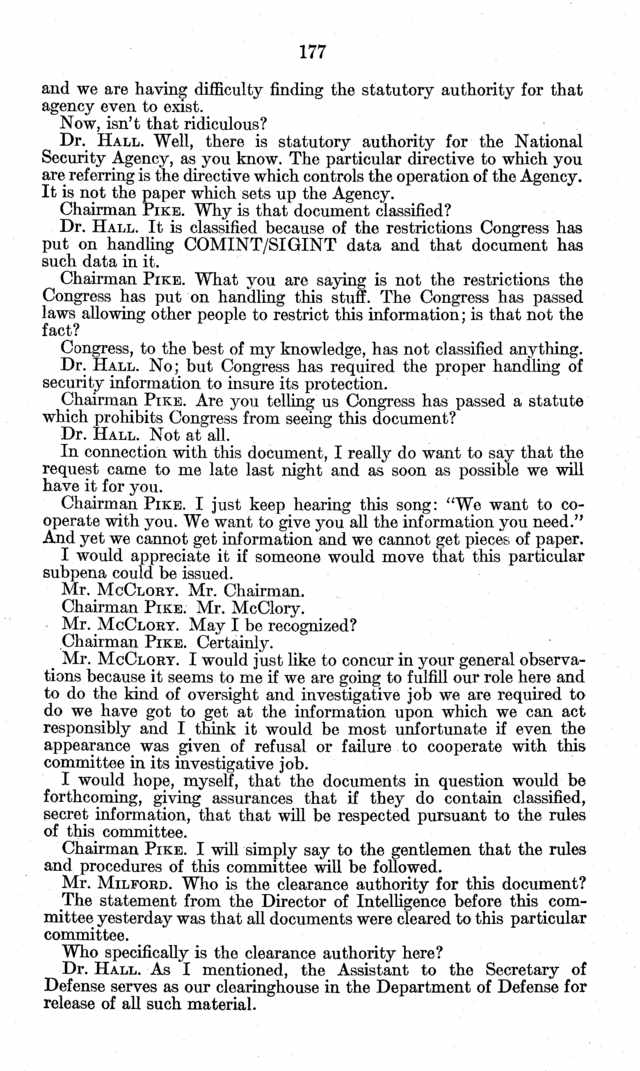 177

and we are having difficulty finding the statutory authority for that agency even to exist.

Now, isn't that ridiculous?

Dr. HALL. Well, there is statutory authority for the National Security Agency, as you know. The particular directive to which you are referring is the directive which controls the operation of the Agency. It is not the paper which sets up the Agency.

Chairman PIKE. Why is that document classified?

Dr. HALL. It is classified because of the restrictions Congress has put on handling COMINT/SIGINT data and that document has such data in it.

Chairman PIKE. What you are saying is not the restrictions the Congress has put on handling this stuff. The Congress has passed laws allowing other people to restrict this information; is that not the fact?

Congress, to the best of my knowledge, has not classified anything.

Dr. HALL. No; but Congress has required the proper handling of security information to insure its protection.

Chairman PIKE. Are you telling us Congress has passed a statute which prohibits Congress from seeing this document?

Dr. HALL. Not at all.

In connection with this document, I really do want to say that the request came to me late last night and as soon as possible we will have it for you.

Chairman PIKE. I just keep hearing this song: "We want to cooperate with you. We want to give you all the information you need." And yet we cannot get information and we cannot get pieces of paper.

I would appreciate it if someone would move that this particular subpena could be issued.

Mr. MCCLORY. Mr. Chairman.

Chairman PIKE. Mr. McClory.

Mr. MCCLORY. May I be recognized?

Chairman PIKE. Certainly.

Mr. MCCLORY. I would just like to concur in your general observations because it seems to me if we are going to fulfill our role here and to do the kind of oversight and investigative job we are required to do we have got to get at the information upon which we can act responsibly and I think it would be most unfortunate if even the appearance was given of refusal or failure to cooperate with this committee in its investigative job.

I would hope, myself, that the documents in question would be forthcoming, giving assurances that if they do contain classified, secret information, that that will be respected pursuant to the rules of this committee.

Chairman PIKE. I will simply say to the gentlemen that the rules and procedures of this committee will be followed.

Mr. MILFORD. Who is the clearance authority for this document?

The statement from the Director of Intelligence before this committee yesterday was that all documents were cleared to this particular committee.

Who specifically is the clearance authority here?

Dr. HALL. As I mentioned, the Assistant to the Secretary of Defense serves as our clearinghouse in the Department of Defense for release of all such material.